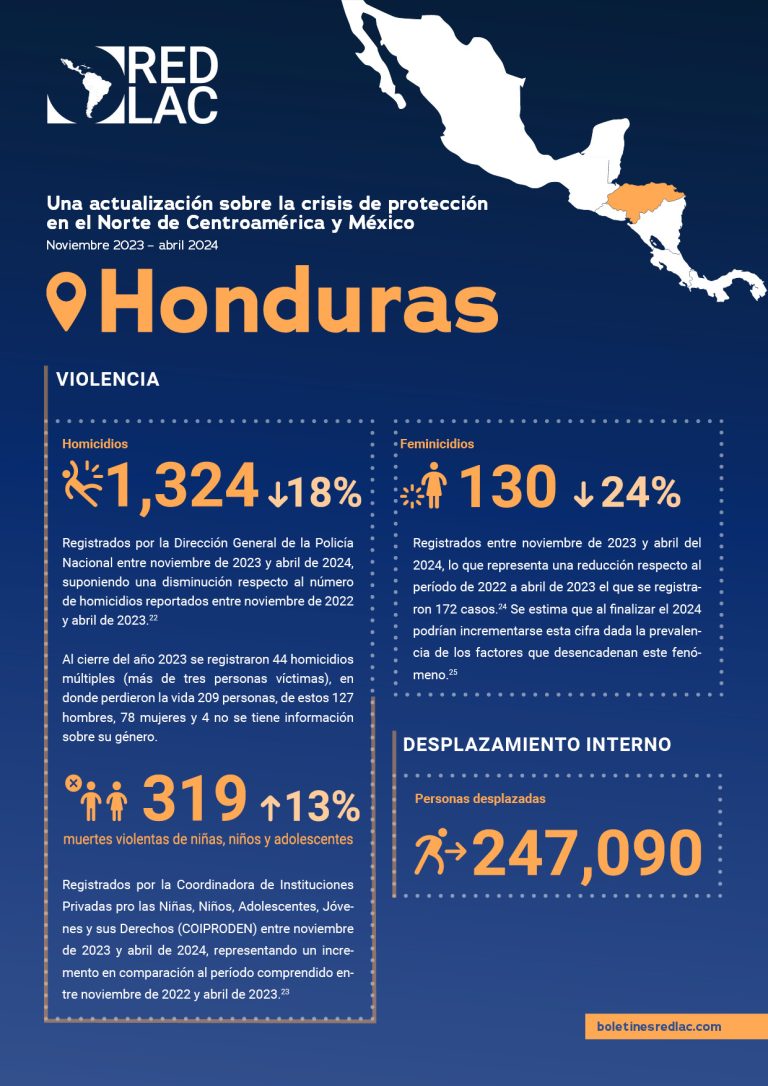 RED LAC

Una actualización sobre la crisis de protección en el Norte de Centroamérica y México
Noviembre 2023 – abril 2024

Honduras

VIOLENCIA

Homicidios

1,324 ↓18%

Registrados por la Dirección General de la Policía Nacional entre noviembre de 2023 y abril de 2024, suponiendo una disminución respecto al número de homicidios reportados entre noviembre de 2022 y abril de 2023.$^{22}$

Al cierre del año 2023 se registraron 44 homicidios múltiples (más de tres personas víctimas), en donde perdieron la vida 209 personas, de estos 127 hombres, 78 mujeres y 4 no se tiene información sobre su género.

319 ↑13%
muertes violentas de niñas, niños y adolescentes

Registrados por la Coordinadora de Instituciones Privadas pro las Niñas, Niños, Adolescentes, Jóvenes y sus Derechos (COIPRODEN) entre noviembre de 2023 y abril de 2024, representando un incremento en comparación al período comprendido entre noviembre de 2022 y abril de 2023.$^{23}$

Feminicidios

130 ↓24%

Registrados entre noviembre de 2023 y abril del 2024, lo que representa una reducción respecto al período de 2022 a abril de 2023 el que se registraron 172 casos.$^{24}$ Se estima que al finalizar el 2024 podrían incrementarse esta cifra dada la prevalencia de los factores que desencadenan este fenómeno.$^{25}$

DESPLAZAMIENTO INTERNO

Personas desplazadas

247,090

boletinesredlac.com